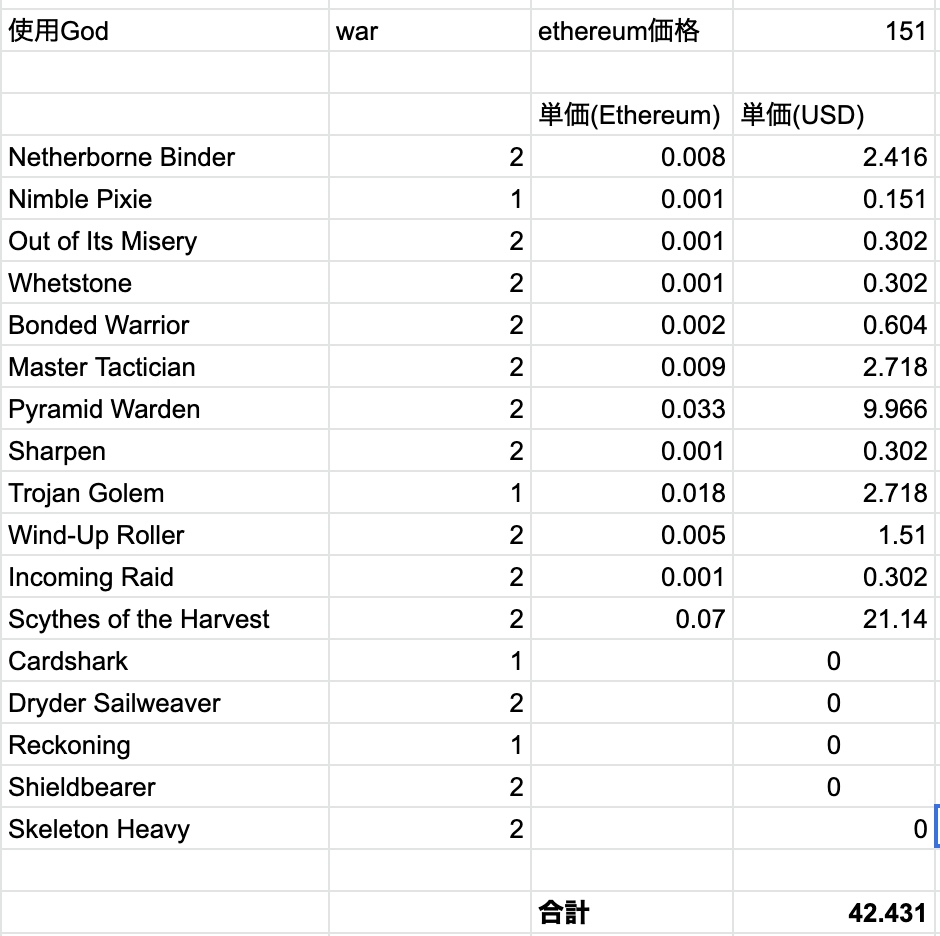 | 使用God | war | ethereum価格 | 151 |
|---|---|---|---|
| | | | |
| | | 単価(Ethereum) | 単価(USD) |
| Netherborne Binder | 2 | 0.008 | 2.416 |
| Nimble Pixie | 1 | 0.001 | 0.151 |
| Out of Its Misery | 2 | 0.001 | 0.302 |
| Whetstone | 2 | 0.001 | 0.302 |
| Bonded Warrior | 2 | 0.002 | 0.604 |
| Master Tactician | 2 | 0.009 | 2.718 |
| Pyramid Warden | 2 | 0.033 | 9.966 |
| Sharpen | 2 | 0.001 | 0.302 |
| Trojan Golem | 1 | 0.018 | 2.718 |
| Wind-Up Roller | 2 | 0.005 | 1.51 |
| Incoming Raid | 2 | 0.001 | 0.302 |
| Scythes of the Harvest | 2 | 0.07 | 21.14 |
| Cardshark | 1 | | 0 |
| Dryder Sailweaver | 2 | | 0 |
| Reckoning | 1 | | 0 |
| Shieldbearer | 2 | | 0 |
| Skeleton Heavy | 2 | | 0 |
| | | | |
| | | 合計 | 42.431 |